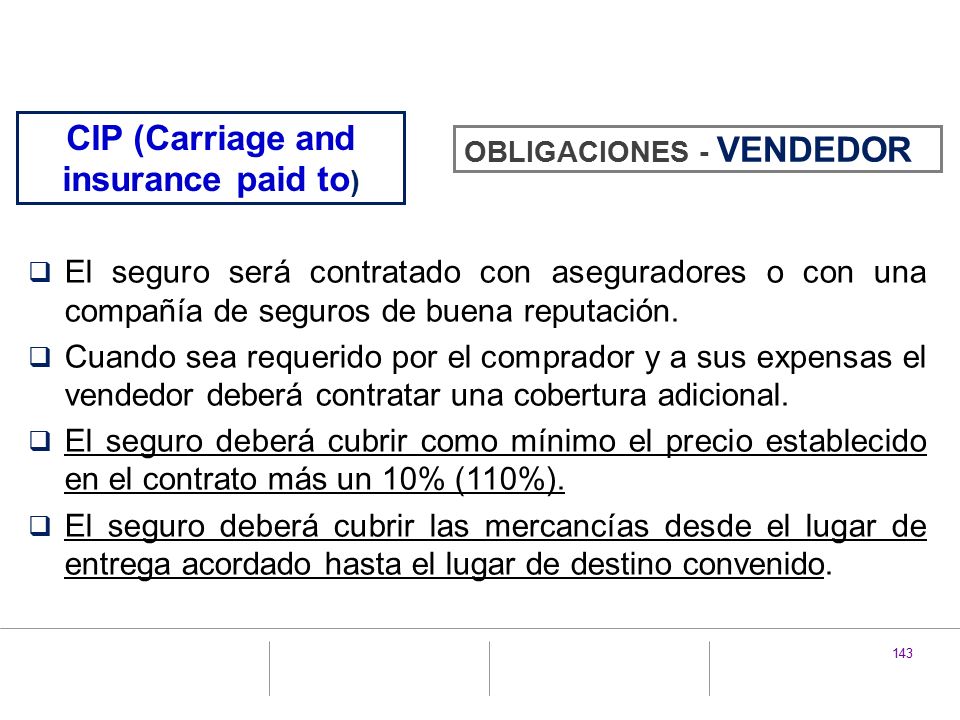 CIP (Carriage and insurance paid to)

OBLIGACIONES - VENDEDOR

❑ El seguro será contratado con aseguradores o con una compañía de seguros de buena reputación.

❑ Cuando sea requerido por el comprador y a sus expensas el vendedor deberá contratar una cobertura adicional.

❑ El seguro deberá cubrir como mínimo el precio establecido en el contrato más un 10% (110%).

❑ El seguro deberá cubrir las mercancías desde el lugar de entrega acordado hasta el lugar de destino convenido.

143